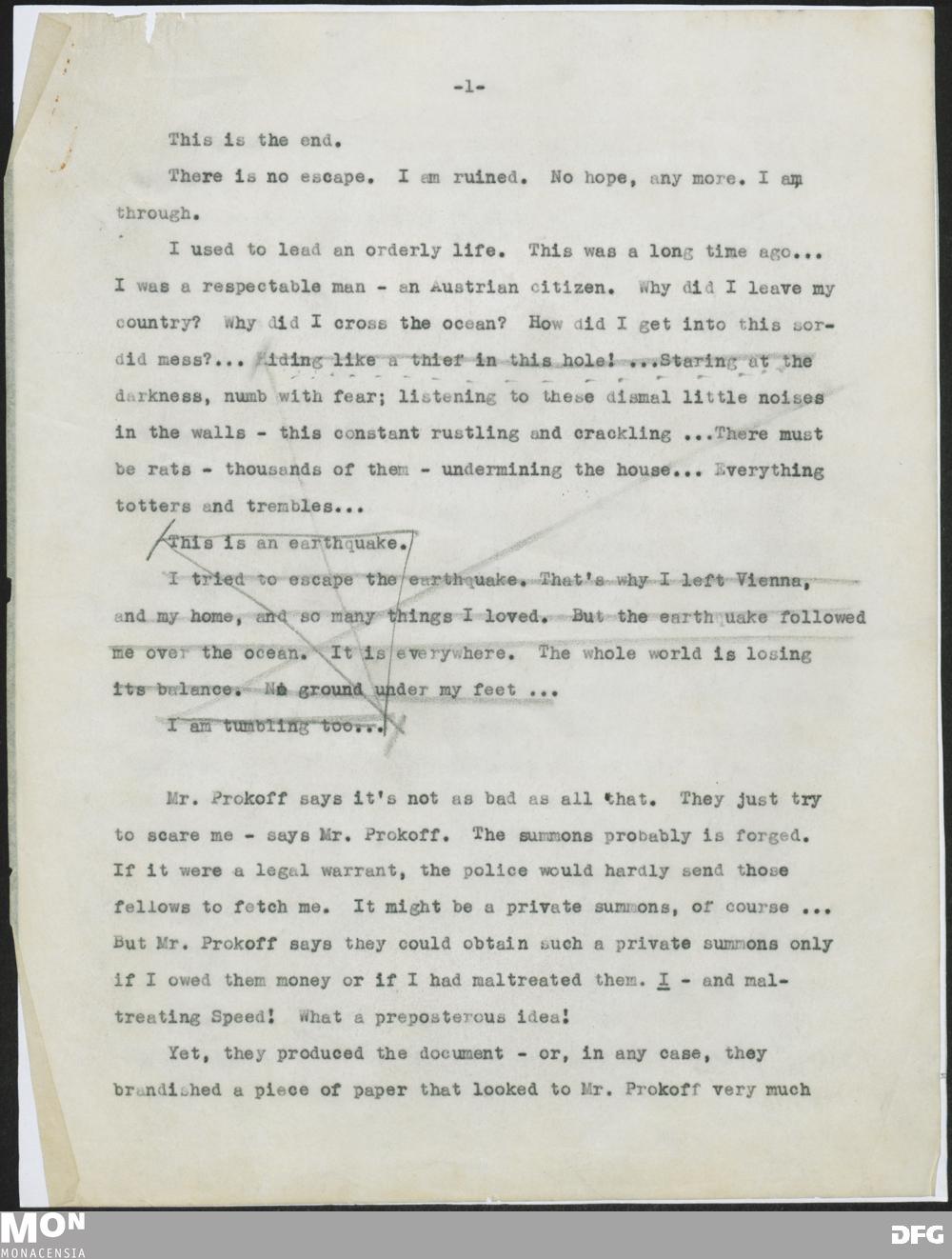 -1-

This is the end.

There is no escape. I am ruined. No hope, any more. I am through.

I used to lead an orderly life. This was a long time ago... I was a respectable man - an Austrian citizen. Why did I leave my country? Why did I cross the ocean? How did I get into this sordid mess?... Hiding like a thief in this hole! ...Staring at the darkness, numb with fear; listening to these dismal little noises in the walls - this constant rustling and crackling ...There must be rats - thousands of them - undermining the house... Everything totters and trembles...

This is an earthquake.

I tried to escape the earthquake. That's why I left Vienna, and my home, and so many things I loved. But the earthquake followed me over the ocean. It is everywhere. The whole world is losing its balance. No ground under my feet ...

I am tumbling too...

Mr. Prokoff says it's not as bad as all that. They just try to scare me - says Mr. Prokoff. The summons probably is forged. If it were a legal warrant, the police would hardly send those fellows to fetch me. It might be a private summons, of course ... But Mr. Prokoff says they could obtain such a private summons only if I owed them money or if I had maltreated them. I - and maltreating Speed! What a preposterous idea!

Yet, they produced the document - or, in any case, they brandished a piece of paper that looked to Mr. Prokoff very much

MON MONACENSIA

DFG